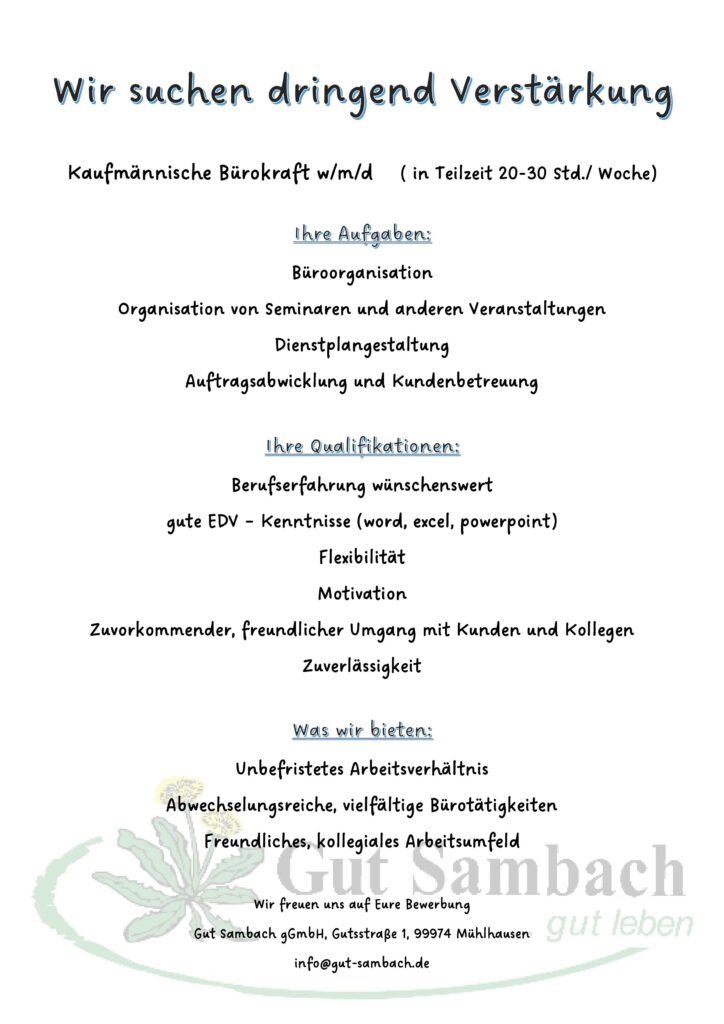 Wir suchen dringend Verstärkung

Kaufmännische Bürokraft w/m/d ( in Teilzeit 20-30 Std./ Woche)

Ihre Aufgaben:

Büroorganisation

Organisation von Seminaren und anderen Veranstaltungen

Dienstplangestaltung

Auftragsabwicklung und Kundenbetreuung

Ihre Qualifikationen:

Berufserfahrung wünschenswert

gute EDV - Kenntnisse (word, excel, powerpoint)

Flexibilität

Motivation

Zuvorkommender, freundlicher Umgang mit Kunden und Kollegen

Zuverlässigkeit

Was wir bieten:

Unbefristetes Arbeitsverhältnis

Abwechselungsreiche, vielfältige Bürotätigkeiten

Freundliches, kollegiales Arbeitsumfeld

Gut Sambach

gut leben

Wir freuen uns auf Eure Bewerbung

Gut Sambach gGmbH, Gutsstraße 1, 99974 Mühlhausen

info@gut-sambach.de